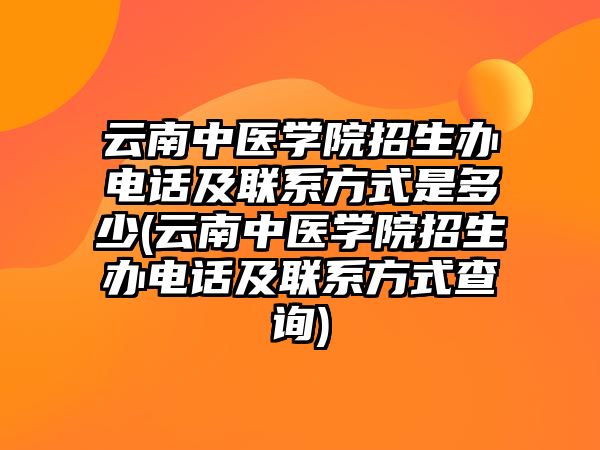 云南中医学院招生办电话及联系方式是多少(云南中医学院招生办电话及联系方式查询)